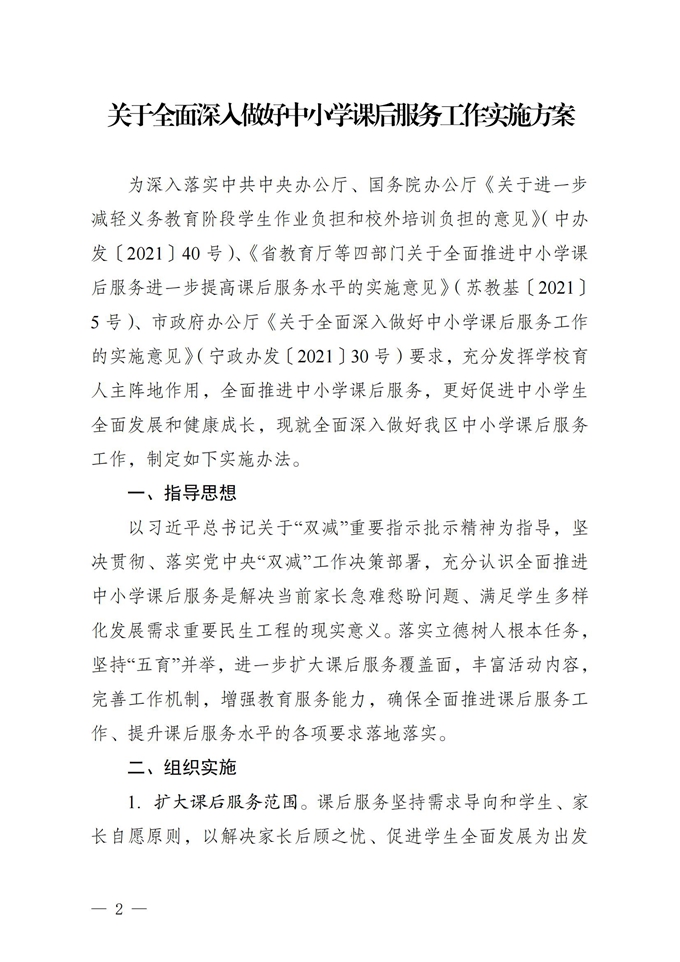 关于全面深入做好中小学课后服务工作实施方案

为深入落实中共中央办公厅、国务院办公厅《关于进一步减轻义务教育阶段学生作业负担和校外培训负担的意见》(中办发〔2021〕40号)、《省教育厅等四部门关于全面推进中小学课后服务进一步提高课后服务水平的实施意见》(苏教基〔2021〕5号)、市政府办公厅《关于全面深入做好中小学课后服务工作的实施意见》(宁政办发〔2021〕30号)要求，充分发挥学校育人主阵地作用，全面推进中小学课后服务，更好促进中小学生全面发展和健康成长，现就全面深入做好我区中小学课后服务工作，制定如下实施办法。

一、指导思想

以习近平总书记关于“双减”重要指示批示精神为指导，坚决贯彻、落实党中央“双减”工作决策部署，充分认识全面推进中小学课后服务是解决当前家长急难愁盼问题、满足学生多样化发展需求重要民生工程的现实意义。落实立德树人根本任务，坚持“五育”并举，进一步扩大课后服务覆盖面，丰富活动内容，完善工作机制，增强教育服务能力，确保全面推进课后服务工作、提升课后服务水平的各项要求落地落实。

二、组织实施

1. 扩大课后服务范围。课后服务坚持需求导向和学生、家长自愿原则，以解决家长后顾之忧、促进学生全面发展为出发

— 2 —